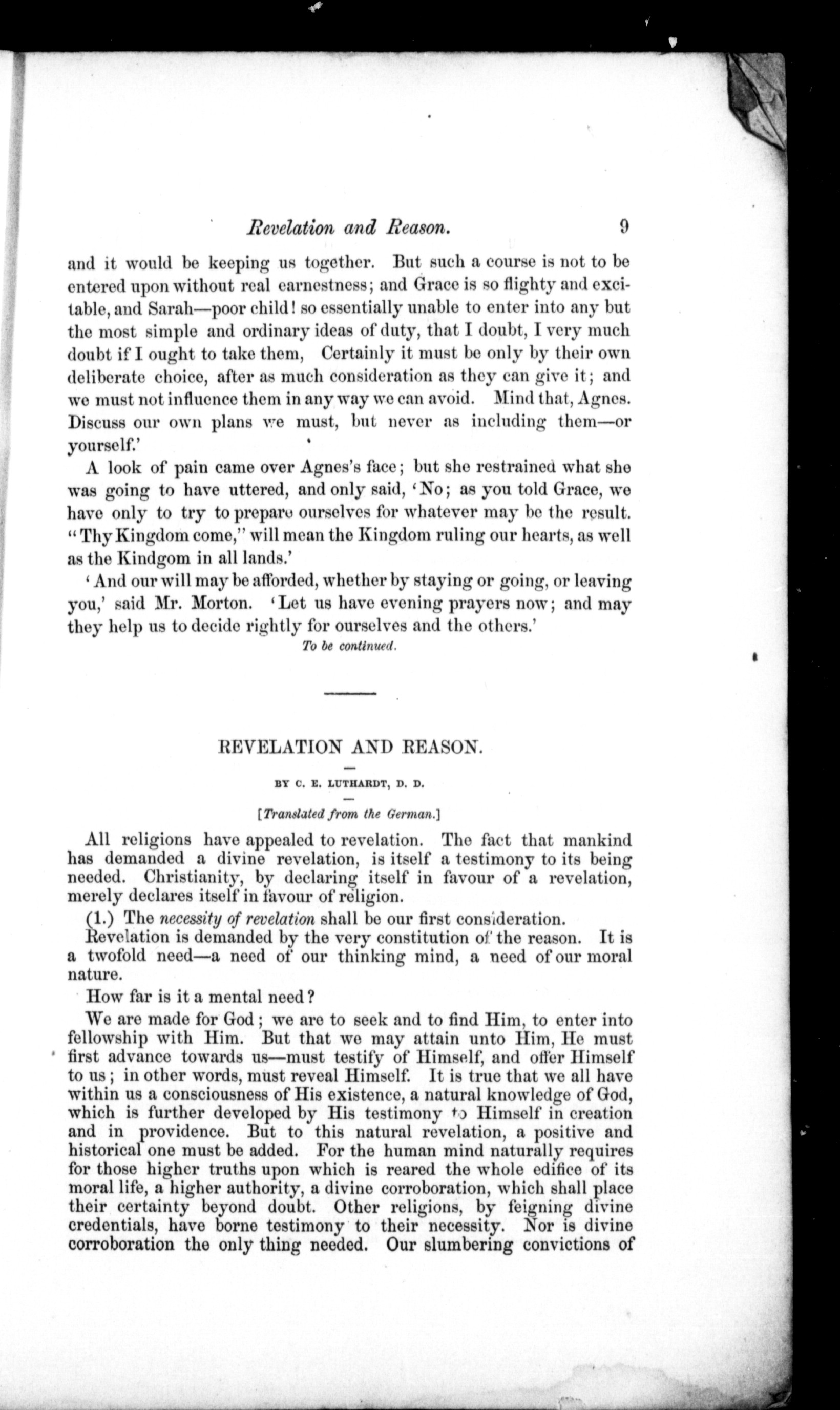 Revelation and Reason. 9

and it would be keeping us together. But such a course is not to be entered upon without real earnestness; and Grace is so flighty and excitable, and Sarah—poor child! so essentially unable to enter into any but the most simple and ordinary ideas of duty, that I doubt, I very much doubt if I ought to take them, Certainly it must be only by their own deliberate choice, after as much consideration as they can give it; and we must not influence them in any way we can avoid. Mind that, Agnes. Discuss our own plans we must, but never as including them—or yourself.'

A look of pain came over Agnes's face; but she restrained what she was going to have uttered, and only said, 'No; as you told Grace, we have only to try to prepare ourselves for whatever may be the result. "Thy Kingdom come," will mean the Kingdom ruling our hearts, as well as the Kindgom in all lands.'

'And our will may be afforded, whether by staying or going, or leaving you,' said Mr. Morton. 'Let us have evening prayers now; and may they help us to decide rightly for ourselves and the others.'

To be continued.

REVELATION AND REASON.

BY C. E. LUTHARDT, D. D.

[Translated from the German.]

All religions have appealed to revelation. The fact that mankind has demanded a divine revelation, is itself a testimony to its being needed. Christianity, by declaring itself in favour of a revelation, merely declares itself in favour of religion.

(1.) The necessity of revelation shall be our first consideration.

Revelation is demanded by the very constitution of the reason. It is a twofold need—a need of our thinking mind, a need of our moral nature.

How far is it a mental need?

We are made for God; we are to seek and to find Him, to enter into fellowship with Him. But that we may attain unto Him, He must first advance towards us—must testify of Himself, and offer Himself to us; in other words, must reveal Himself. It is true that we all have within us a consciousness of His existence, a natural knowledge of God, which is further developed by His testimony to Himself in creation and in providence. But to this natural revelation, a positive and historical one must be added. For the human mind naturally requires for those higher truths upon which is reared the whole edifice of its moral life, a higher authority, a divine corroboration, which shall place their certainty beyond doubt. Other religions, by feigning divine credentials, have borne testimony to their necessity. Nor is divine corroboration the only thing needed. Our slumbering convictions of